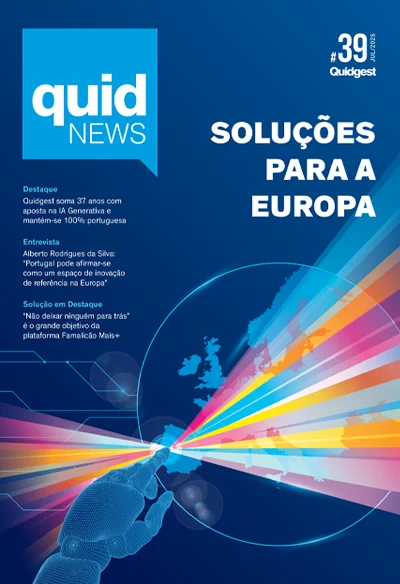 quid
NEWS

#39
JUL/2025
Quidgest

SOLUÇÕES PARA A EUROPA

Destaque

Quidgest soma 37 anos com aposta na IA Generativa e mantém-se 100% portuguesa

Entrevista

Alberto Rodrigues da Silva: "Portugal pode afirmar-se como um espaço de inovação de referência na Europa"

Solução em Destaque

"Não deixar ninguém para trás" é o grande objetivo da plataforma Famalicão Mais+